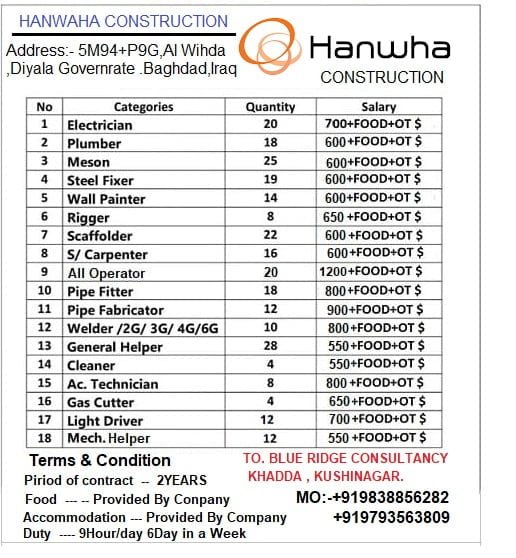 HANWAHA CONSTRUCTION

Address:- 5M94+P9G,Al Wihda ,Diyala Governrate .Baghdad,Iraq

Hanwha CONSTRUCTION

| No | Categories | Quantity | Salary |
|---|---|---|---|
| 1 | Electrician | 20 | 700+FOOD+OT $ |
| 2 | Plumber | 18 | 600+FOOD+OT $ |
| 3 | Meson | 25 | 600+FOOD+OT $ |
| 4 | Steel Fixer | 19 | 600+FOOD+OT $ |
| 5 | Wall Painter | 14 | 600+FOOD+OT $ |
| 6 | Rigger | 8 | 650 +FOOD+OT $ |
| 7 | Scaffolder | 22 | 600 +FOOD+OT $ |
| 8 | S/ Carpenter | 16 | 600+FOOD+OT $ |
| 9 | All Operator | 20 | 1200+FOOD+OT $ |
| 10 | Pipe Fitter | 18 | 800+FOOD+OT $ |
| 11 | Pipe Fabricator | 12 | 900+FOOD+OT $ |
| 12 | Welder /2G/ 3G/ 4G/6G | 10 | 800+FOOD+OT $ |
| 13 | General Helper | 28 | 550+FOOD+OT $ |
| 14 | Cleaner | 4 | 550+FOOD+OT $ |
| 15 | Ac. Technician | 8 | 800 +FOOD+OT $ |
| 16 | Gas Cutter | 4 | 650+FOOD+OT $ |
| 17 | Light Driver | 12 | 700+FOOD+OT $ |
| 18 | Mech. Helper | 12 | 550 +FOOD+OT $ |

Terms & Condition
Piriod of contract -- 2YEARS
Food --- -- Provided By Conpany
Accommodation --- Provided By Company
Duty ---- 9Hour/day 6Day in a Week

TO. BLUE RIDGE CONSULTANCY KHADDA , KUSHINAGAR.
MO:-+919838856282
+919793563809